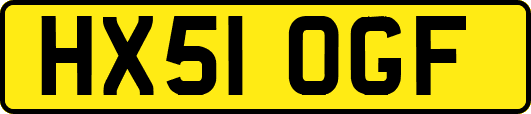 HX51 OGF